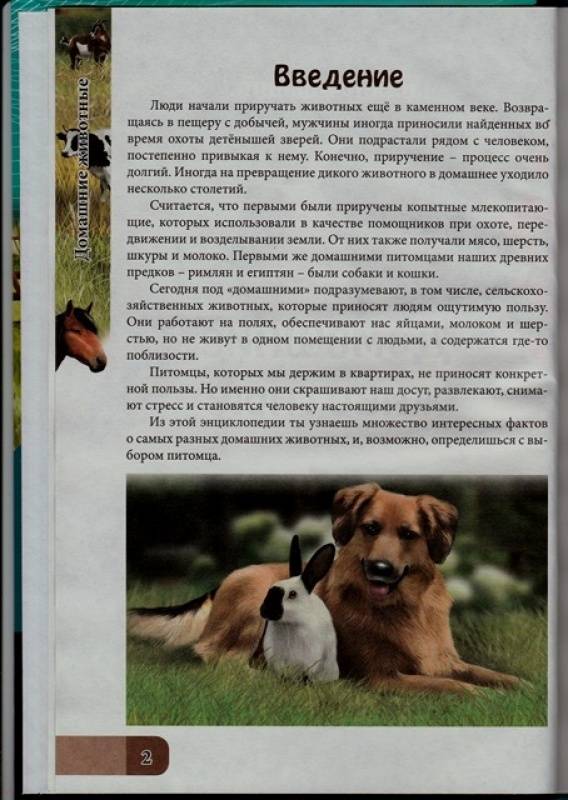 Домашние животные

Введение

Люди начали приручать животных ещё в каменном веке. Возвращаясь в пещеру с добычей, мужчины иногда приносили найденных во время охоты детёнышей зверей. Они подрастали рядом с человеком, постепенно привыкая к нему. Конечно, приручение – процесс очень долгий. Иногда на превращение дикого животного в домашнее уходило несколько столетий.

Считается, что первыми были приручены копытные млекопитающие, которых использовали в качестве помощников при охоте, передвижении и возделывании земли. От них также получали мясо, шерсть, шкуры и молоко. Первыми же домашними питомцами наших древних предков – римлян и египтян – были собаки и кошки.

Сегодня под «домашними» подразумевают, в том числе, сельскохозяйственных животных, которые приносят людям ощутимую пользу. Они работают на полях, обеспечивают нас яйцами, молоком и шерстью, но не живут в одном помещении с людьми, а содержатся где-то поблизости.

Питомцы, которых мы держим в квартирах, не приносят конкретной пользы. Но именно они скрашивают наш досуг, развлекают, снимают стресс и становятся человеку настоящими друзьями.

Из этой энциклопедии ты узнаешь множество интересных фактов о самых разных домашних животных, и, возможно, определишься с выбором питомца.

2